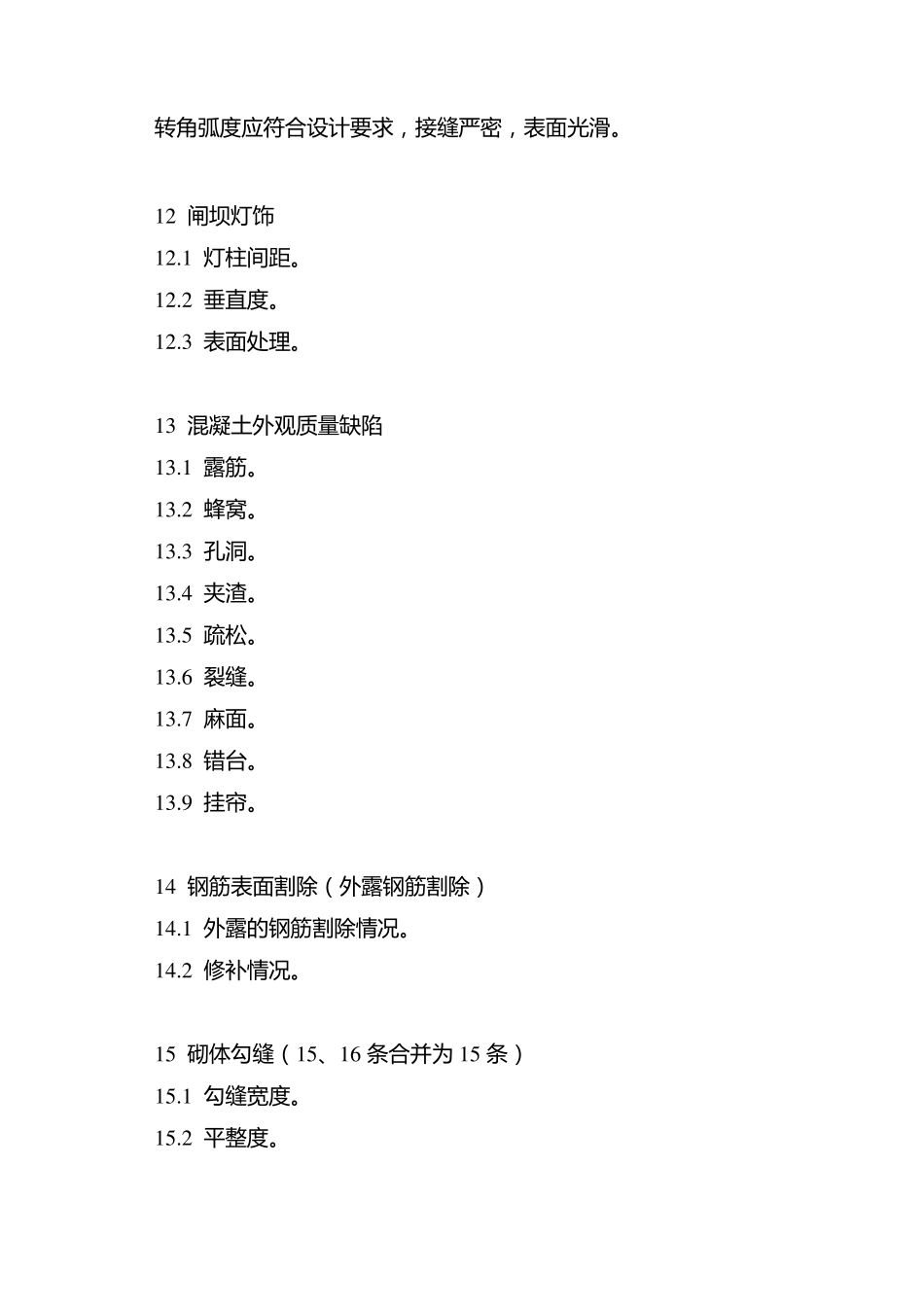 转角弧度应符合设计要求，接缝严密，表面光滑。

12 闸坝灯饰
12.1 灯柱间距。
12.2 垂直度。
12.3 表面处理。

13 混凝土外观质量缺陷
13.1 露筋。
13.2 蜂窝。
13.3 孔洞。
13.4 夹渣。
13.5 疏松。
13.6 裂缝。
13.7 麻面。
13.8 错台。
13.9 挂帘。

14 钢筋表面割除（外露钢筋割除）
14.1 外露的钢筋割除情况。
14.2 修补情况。

15 砌体勾缝（15、16 条合并为 15 条）
15.1 勾缝宽度。
15.2 平整度。